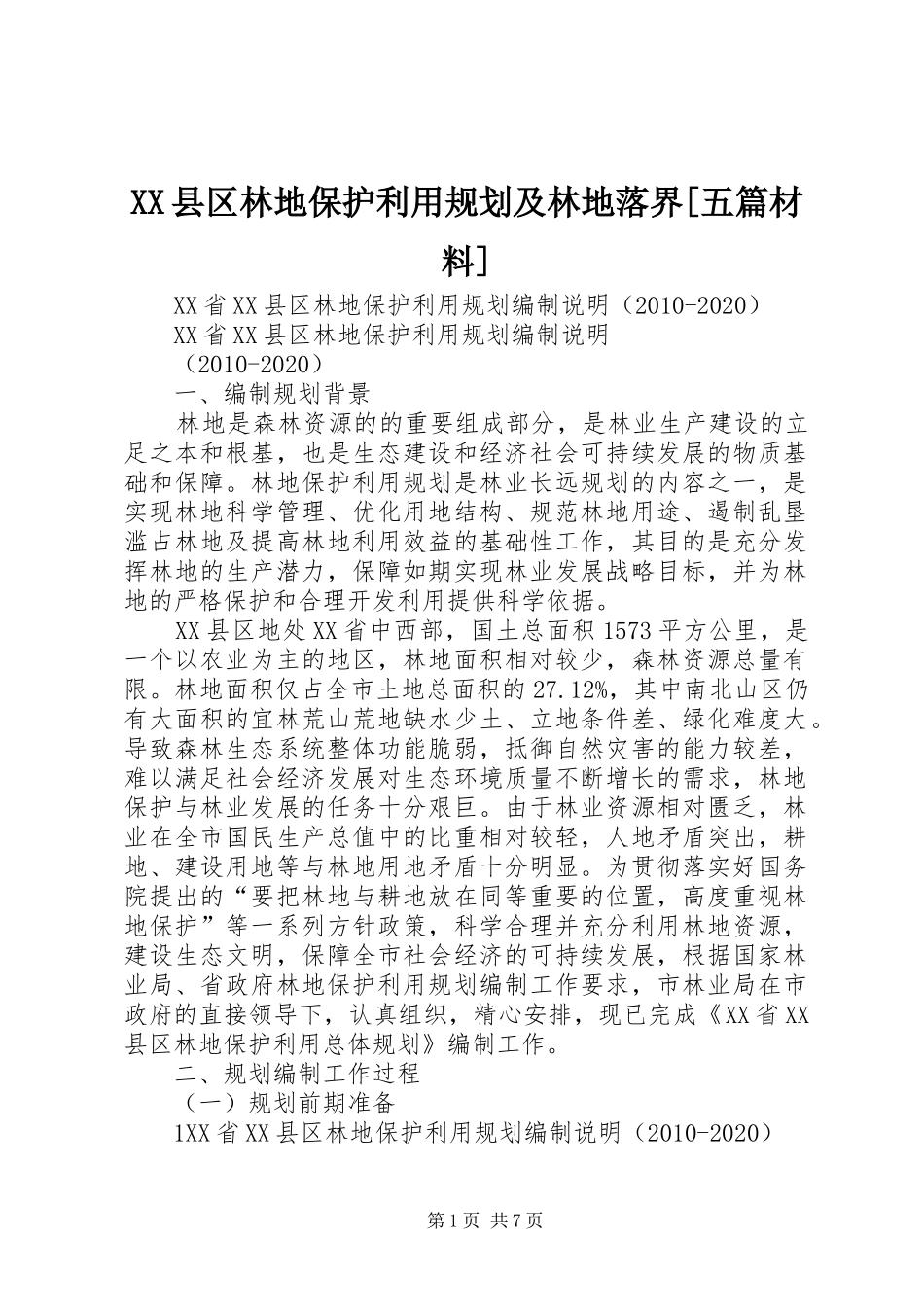 XX县区林地保护利用规划及林地落界[五篇材料]

XX省XX县区林地保护利用规划编制说明（2010-2020）
XX省XX县区林地保护利用规划编制说明
（2010-2020）
一、编制规划背景

林地是森林资源的的重要组成部分，是林业生产建设的立足之本和根基，也是生态建设和经济社会可持续发展的物质基础和保障。林地保护利用规划是林业长远规划的内容之一，是实现林地科学管理、优化用地结构、规范林地用途、遏制乱垦滥占林地及提高林地利用效益的基础性工作，其目的是充分发挥林地的生产潜力，保障如期实现林业发展战略目标，并为林地的严格保护和合理开发利用提供科学依据。

XX县区地处XX省中西部，国土总面积1573平方公里，是一个以农业为主的地区，林地面积相对较少，森林资源总量有限。林地面积仅占全市土地总面积的27.12%，其中南北山区仍有大面积的宜林荒山荒地缺水少土、立地条件差、绿化难度大。导致森林生态系统整体功能脆弱，抵御自然灾害的能力较差，难以满足社会经济发展对生态环境质量不断增长的需求，林地保护与林业发展的任务十分艰巨。由于林业资源相对匮乏，林业在全市国民生产总值中的比重相对较轻，人地矛盾突出，耕地、建设用地等与林地用地矛盾十分明显。为贯彻落实好国务院提出的“要把林地与耕地放在同等重要的位置，高度重视林地保护”等一系列方针政策，科学合理并充分利用林地资源，建设生态文明，保障全市社会经济的可持续发展，根据国家林业局、省政府林地保护利用规划编制工作要求，市林业局在市政府的直接领导下，认真组织，精心安排，现已完成《XX省XX县区林地保护利用总体规划》编制工作。

二、规划编制工作过程
（一）规划前期准备
1XX省XX县区林地保护利用规划编制说明（2010-2020）

第1页 共7页